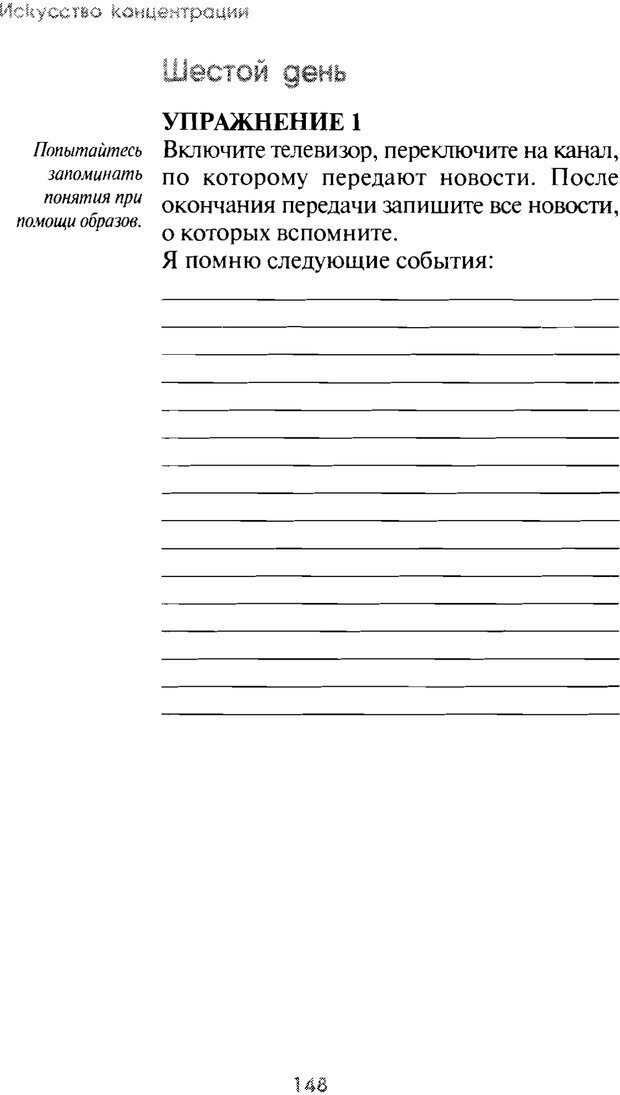 Искусство концентрации

Шестой день

УПРАЖНЕНИЕ 1

Попытайтесь запоминать понятия при помощи образов.

Включите телевизор, переключите на канал, по которому передают новости. После окончания передачи запишите все новости, о которых вспомните.

Я помню следующие события:

148